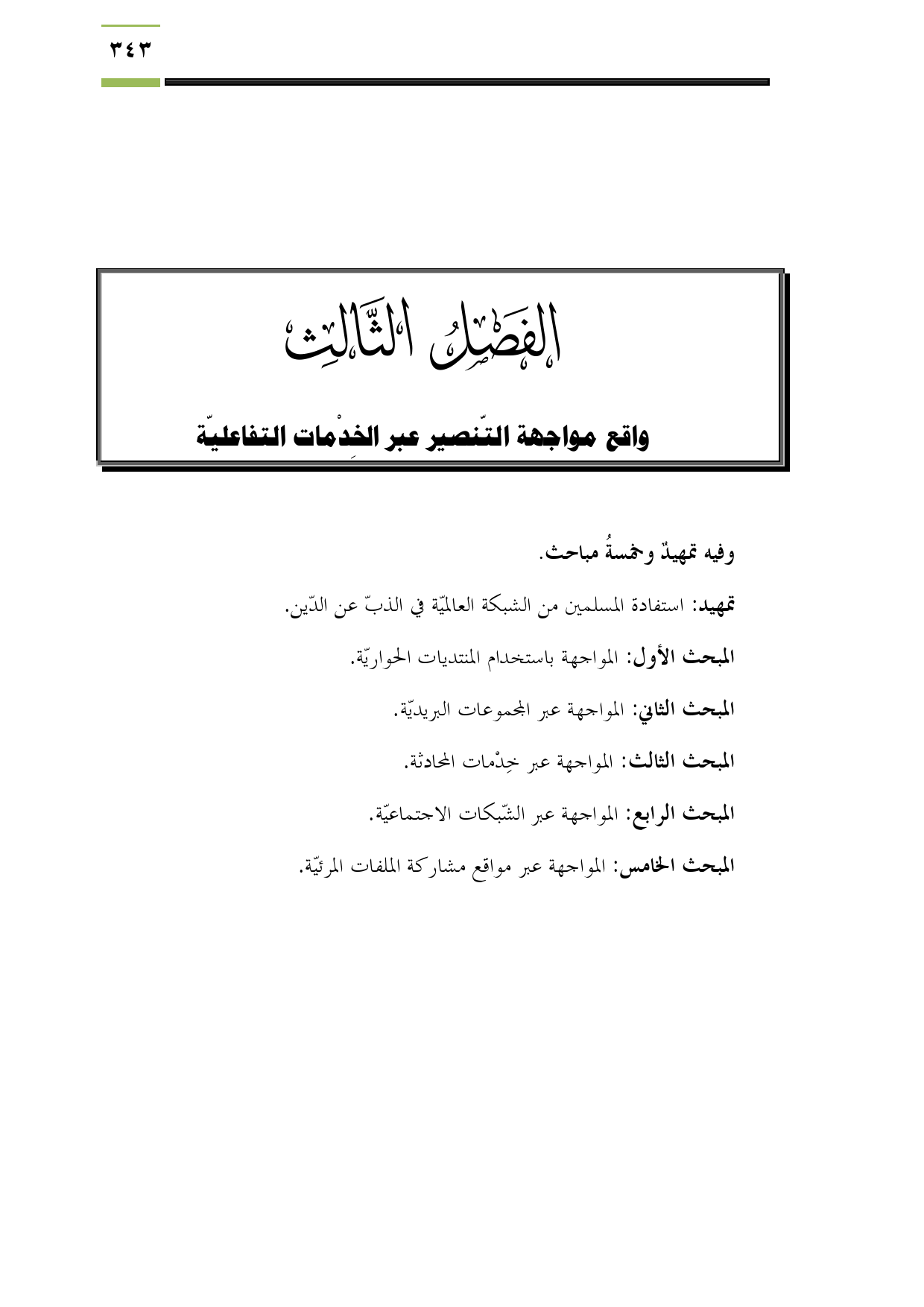 ٣٤٣

الفَصْلُ الثَّالِثُ

واقع مواجهة التّنصير عبر الخِدْمات التفاعليّة

وفيه تمهيدٌ وخمسةُ مباحث.

تمهيد: استفادة المسلمين من الشبكة العالميّة في الذبّ عن الدّين.

المبحث الأول: المواجهة باستخدام المنتديات الحواريّة.

المبحث الثاني: المواجهة عبر المجموعات البريديّة.

المبحث الثالث: المواجهة عبر خِدْمات المحادثة.

المبحث الرابع: المواجهة عبر الشّبكات الاجتماعيّة.

المبحث الخامس: المواجهة عبر مواقع مشاركة الملفات المرئيّة.